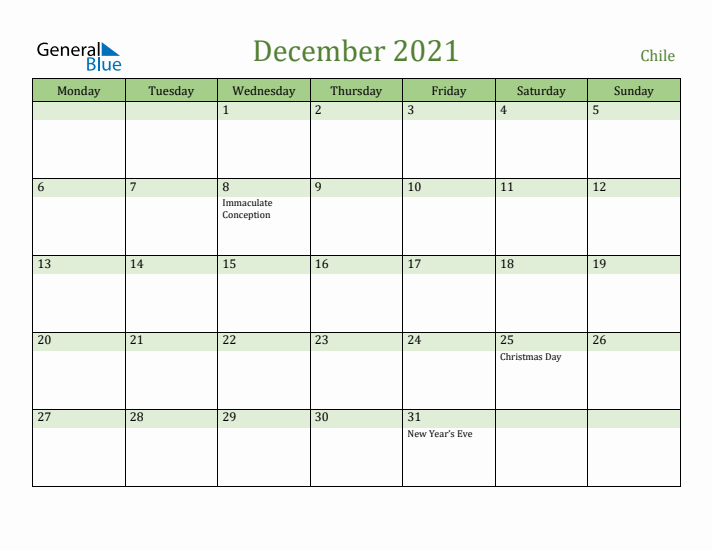 General Blue

December 2021

Chile

| Monday | Tuesday | Wednesday | Thursday | Friday | Saturday | Sunday |
|---|---|---|---|---|---|---|
| | | 1 | 2 | 3 | 4 | 5 |
| 6 | 7 | 8 Immaculate Conception | 9 | 10 | 11 | 12 |
| 13 | 14 | 15 | 16 | 17 | 18 | 19 |
| 20 | 21 | 22 | 23 | 24 | 25 Christmas Day | 26 |
| 27 | 28 | 29 | 30 | 31 New Year's Eve | | |